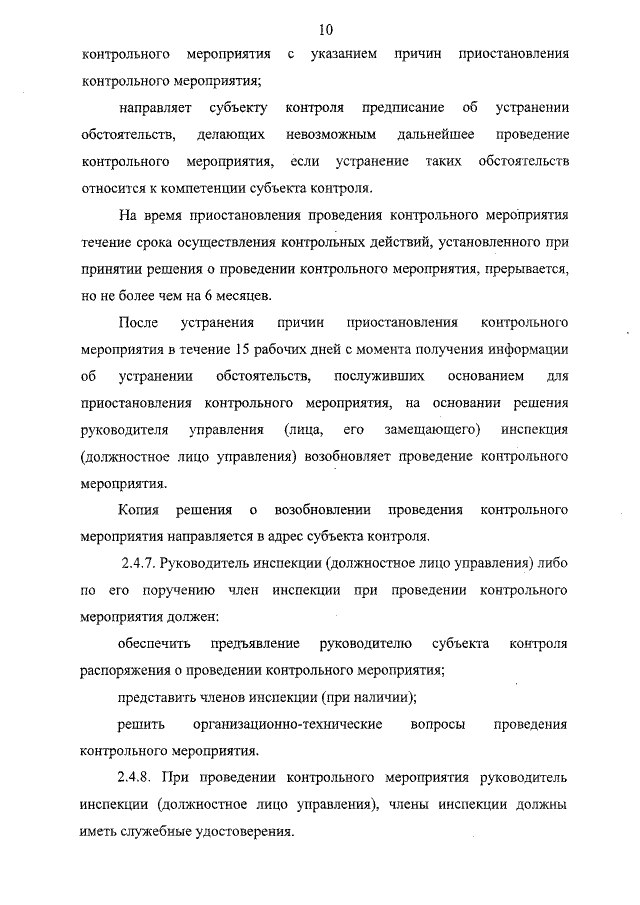 10

контрольного мероприятия с указанием причин приостановления контрольного мероприятия;

направляет субъекту контроля предписание об устранении обстоятельств, делающих невозможным дальнейшее проведение контрольного мероприятия, если устранение таких обстоятельств относится к компетенции субъекта контроля.

На время приостановления проведения контрольного мероприятия течение срока осуществления контрольных действий, установленного при принятии решения о проведении контрольного мероприятия, прерывается, но не более чем на 6 месяцев.

После устранения причин приостановления контрольного мероприятия в течение 15 рабочих дней с момента получения информации об устранении обстоятельств, послуживших основанием для приостановления контрольного мероприятия, на основании решения руководителя управления (лица, его замещающего) инспекция (должностное лицо управления) возобновляет проведение контрольного мероприятия.

Копия решения о возобновлении проведения контрольного мероприятия направляется в адрес субъекта контроля.

2.4.7. Руководитель инспекции (должностное лицо управления) либо по его поручению член инспекции при проведении контрольного мероприятия должен:

обеспечить предъявление руководителю субъекта контроля распоряжения о проведении контрольного мероприятия;

представить членов инспекции (при наличии);

решить организационно-технические вопросы проведения контрольного мероприятия.

2.4.8. При проведении контрольного мероприятия руководитель инспекции (должностное лицо управления), члены инспекции должны иметь служебные удостоверения.